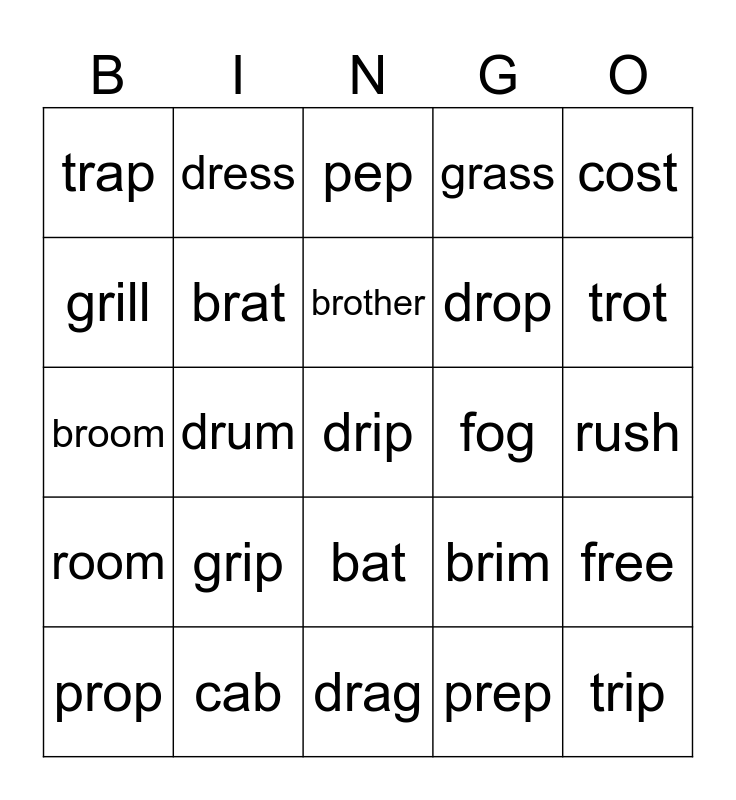 | B | I | N | G | O |
|---|---|---|---|---|
| trap | dress | pep | grass | cost |
| grill | brat | brother | drop | trot |
| broom | drum | drip | fog | rush |
| room | grip | bat | brim | free |
| prop | cab | drag | prep | trip |